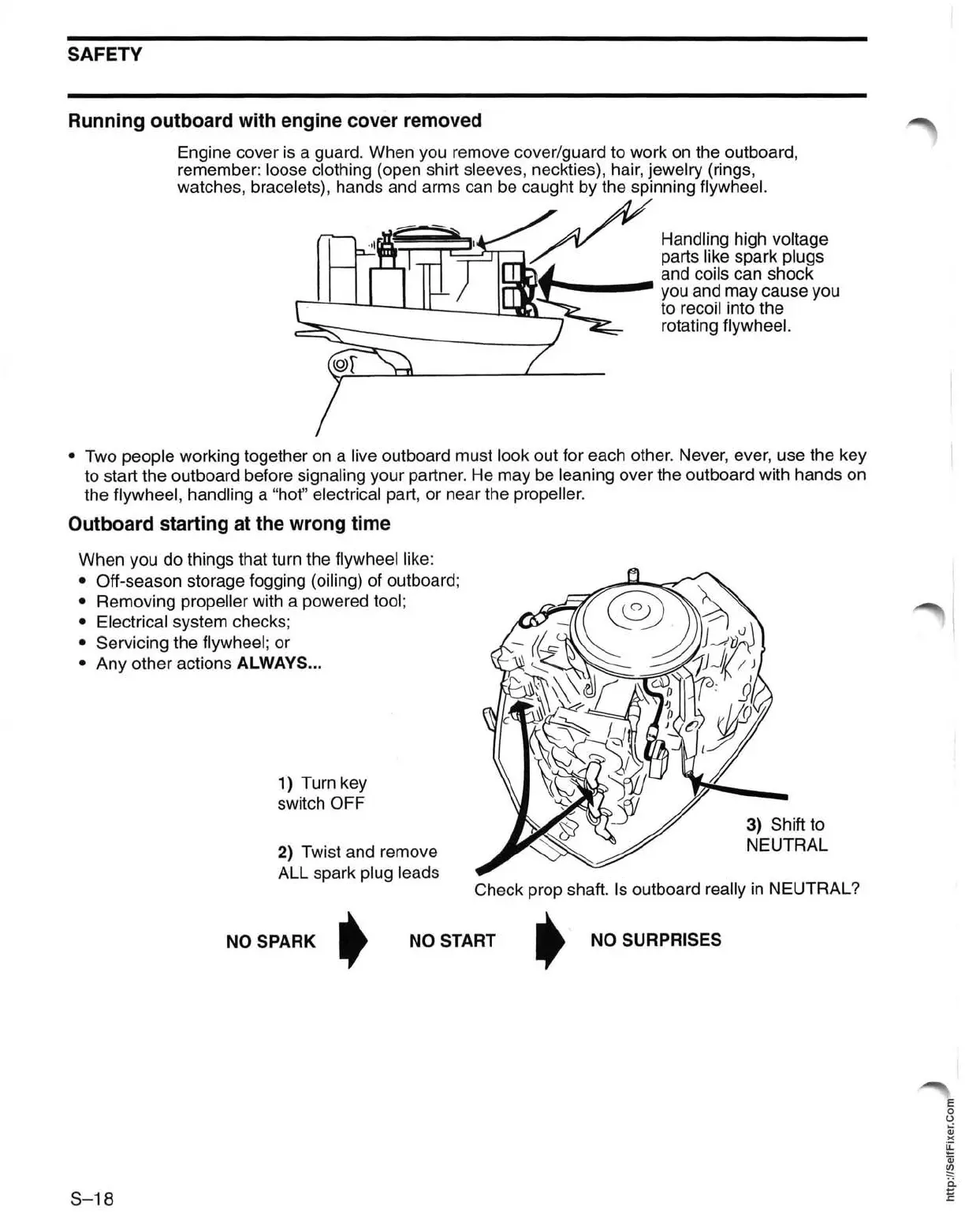 SAFETY

Running outboard with engine cover removed

Engine cover is a guard. When you remove cover/guard to work on the outboard, remember: loose clothing (open shirt sleeves, neckties), hair, jewelry (rings, watches, bracelets), hands and arms can be caught by the spinning flywheel.

Handling high voltage parts like spark plugs and coils can shock you and may cause you to recoil into the rotating flywheel.

• Two people working together on a live outboard must look out for each other. Never, ever, use the key to start the outboard before signaling your partner. He may be leaning over the outboard with hands on the flywheel, handling a "hot" electrical part, or near the propeller.

Outboard starting at the wrong time

When you do things that turn the flywheel like:
• Off-season storage fogging (oiling) of outboard;
• Removing propeller with a powered tool;
• Electrical system checks;
• Servicing the flywheel; or
• Any other actions ALWAYS...

1) Turn key switch OFF

2) Twist and remove ALL spark plug leads

3) Shift to NEUTRAL

Check prop shaft. Is outboard really in NEUTRAL?

NO SPARK NO START NO SURPRISES

S–18

http://SelfFixer.Com